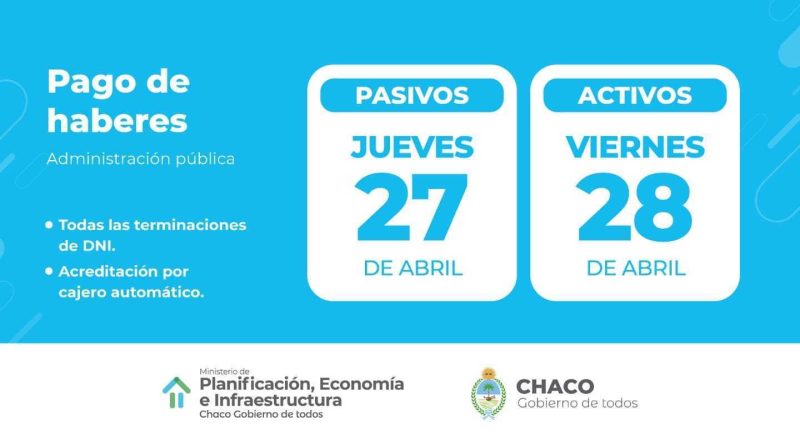 Pago de haberes
Administración pública

• Todas las terminaciones de DNI.
• Acreditación por cajero automático.

PASIVOS
JUEVES
27
DE ABRIL

ACTIVOS
VIERNES
28
DE ABRIL

Ministerio de
Planificación, Economía e Infraestructura
Chaco Gobierno de todos

CHACO
Gobierno de todos